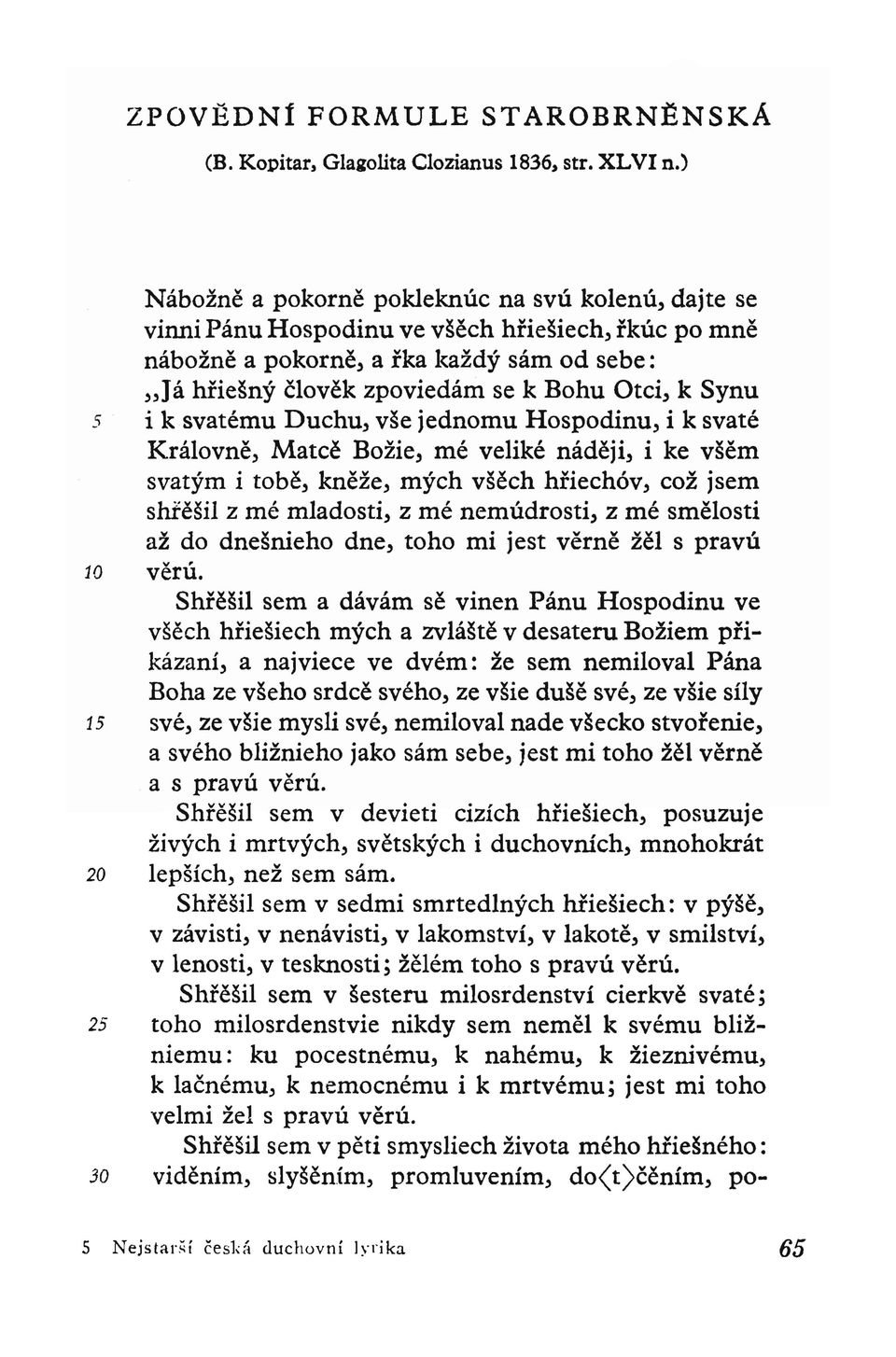 ZPOVĚDNÍ FORMULE STAROBRNĚNSKÁ

(B. Kopitar, Glagolita Clozianus 1836, str. XLVI n.)

Nábožně a pokorně pokleknúc na svú kolenú, dajte se vinni Pánu Hospodinu ve všěch hřiešiech, řkúc po mně nábožně a pokorně, a řka každý sám od sebe:
„Já hřiešný člověk zpoviedám se k Bohu Otci, k Synu
5 i k svatému Duchu, vše jednomu Hospodinu, i k svaté Královně, Matcě Božie, mé veliké náději, i ke všěm svatým i tobě, kněže, mých všěch hřiechóv, což jsem shřěšil z mé mladosti, z mé nemúdrosti, z mé smělosti až do dnešnieho dne, toho mi jest věrně žěl s pravú
10 věrú.
Shřěšil sem a dávám sě vinen Pánu Hospodinu ve všěch hřiešiech mých a zvláště v desateru Božiem přikázaní, a najviece ve dvém: že sem nemiloval Pána Boha ze všeho srdcě svého, ze všie dušě své, ze všie síly
15 své, ze všie mysli své, nemiloval nade všecko stvořenie, a svého bližnieho jako sám sebe, jest mi toho žěl věrně a s pravú věrú.
Shřěšil sem v devieti cizích hřiešiech, posuzuje živých i mrtvých, světských i duchovních, mnohokrát
20 lepších, než sem sám.
Shřěšil sem v sedmi smrtedlných hřiešiech: v pýšě, v závisti, v nenávisti, v lakomství, v lakotě, v smilství, v lenosti, v tesknosti; žělém toho s pravú věrú.
Shřěšil sem v šesteru milosrdenství cierkvě svaté;
25 toho milosrdenstvie nikdy sem neměl k svému bližniemu: ku pocestnému, k nahému, k žieznivému, k lačnému, k nemocnému i k mrtvému; jest mi toho velmi žel s pravú věrú.
Shřěšil sem v pěti smysliech života mého hřiešného:
30 viděním, slyšěním, promluvením, do⟨t⟩čěním, po-

5 Nejstarší česká duchovní lyrika 65